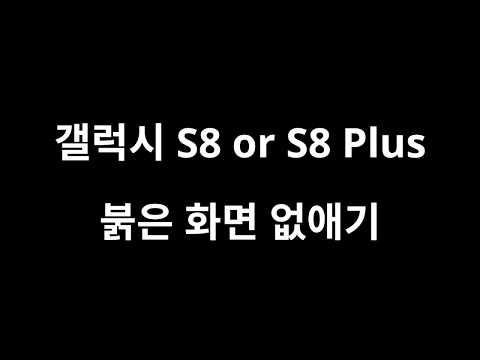 갤럭시 S8 or S8 Plus

붉은 화면 없애기